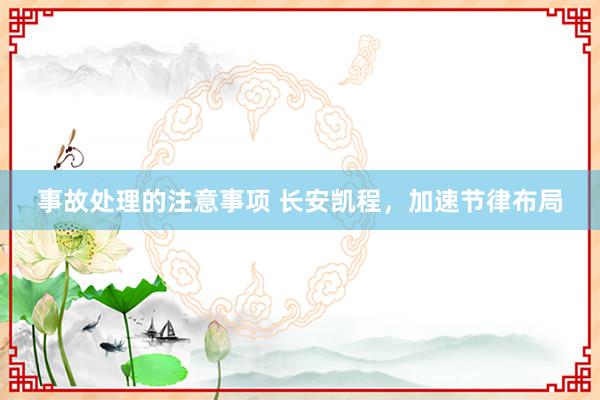 事故处理的注意事项 长安凯程，加速节律布局